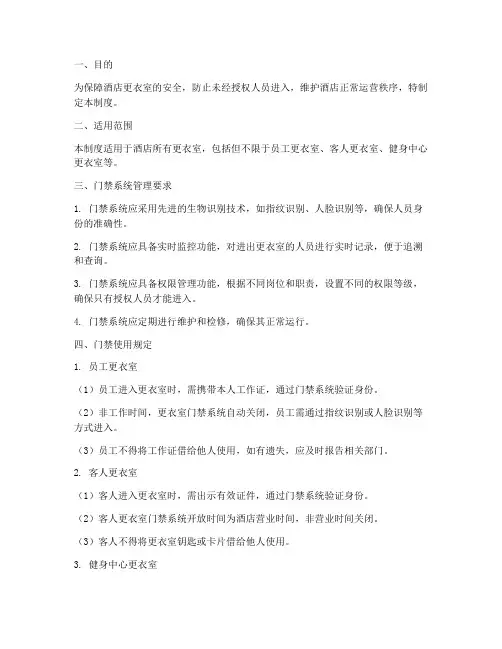 一、目的

为保障酒店更衣室的安全，防止未经授权人员进入，维护酒店正常运营秩序，特制定本制度。

二、适用范围

本制度适用于酒店所有更衣室，包括但不限于员工更衣室、客人更衣室、健身中心更衣室等。

三、门禁系统管理要求

1. 门禁系统应采用先进的生物识别技术，如指纹识别、人脸识别等，确保人员身份的准确性。

2. 门禁系统应具备实时监控功能，对进出更衣室的人员进行实时记录，便于追溯和查询。

3. 门禁系统应具备权限管理功能，根据不同岗位和职责，设置不同的权限等级，确保只有授权人员才能进入。

4. 门禁系统应定期进行维护和检修，确保其正常运行。

四、门禁使用规定

1. 员工更衣室

（1）员工进入更衣室时，需携带本人工作证，通过门禁系统验证身份。

（2）非工作时间，更衣室门禁系统自动关闭，员工需通过指纹识别或人脸识别等方式进入。

（3）员工不得将工作证借给他人使用，如有遗失，应及时报告相关部门。

2. 客人更衣室

（1）客人进入更衣室时，需出示有效证件，通过门禁系统验证身份。

（2）客人更衣室门禁系统开放时间为酒店营业时间，非营业时间关闭。

（3）客人不得将更衣室钥匙或卡片借给他人使用。

3. 健身中心更衣室